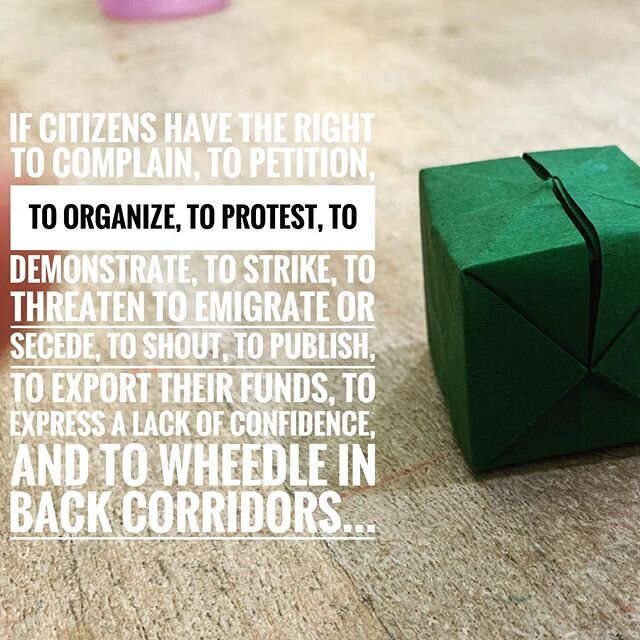 IF CITIZENS HAVE THE RIGHT TO COMPLAIN, TO PETITION, TO ORGANIZE, TO PROTEST, TO DEMONSTRATE, TO STRIKE, TO THREATEN TO EMIGRATE OR SECEDE, TO SHOUT, TO PUBLISH, TO EXPORT THEIR FUNDS, TO EXPRESS A LACK OF CONFIDENCE, AND TO WHEEDLE IN BACK CORRIDORS...